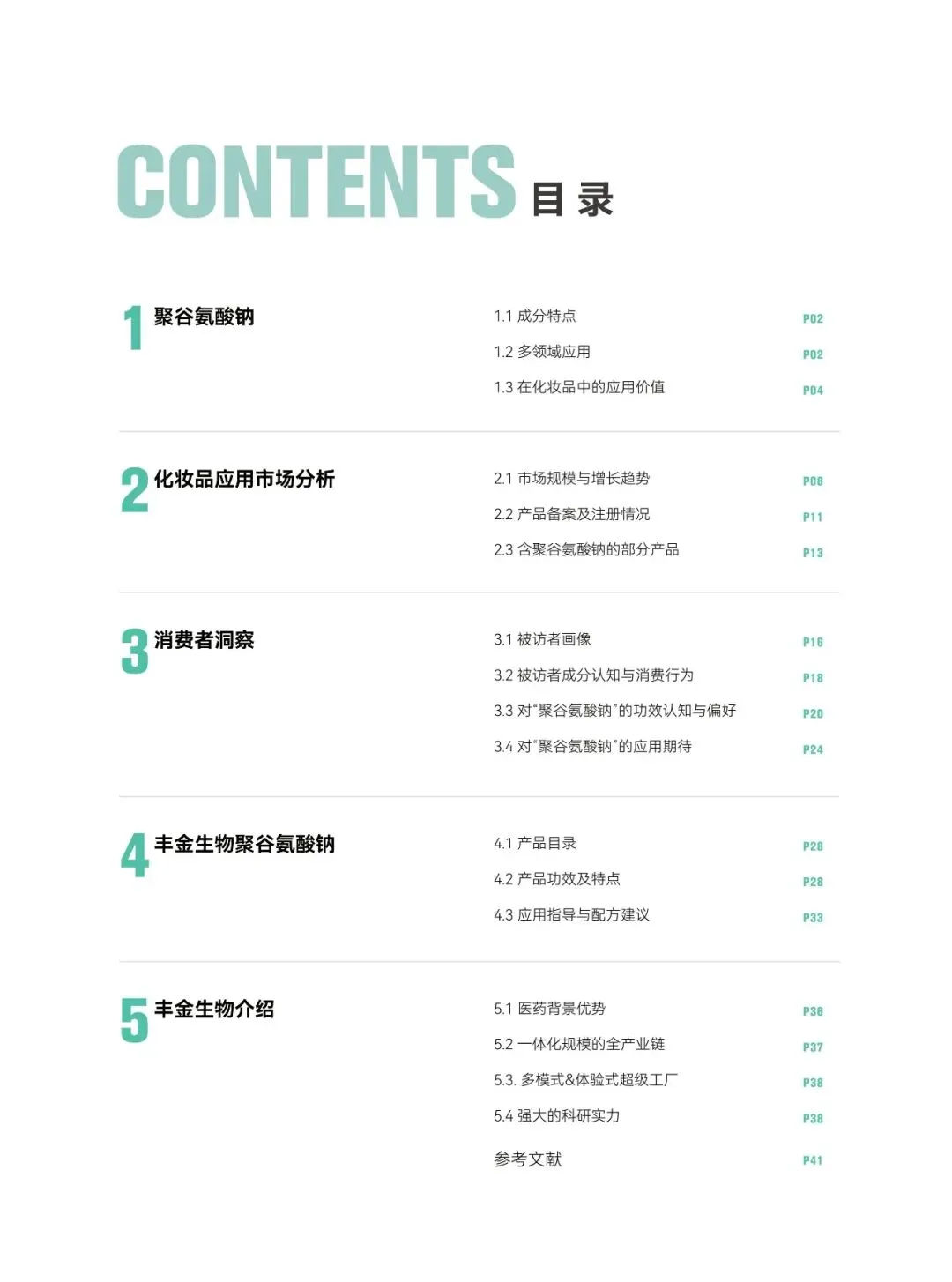 CONTENTS 目录

1 聚谷氨酸钠

1.1 成分特点 P02
1.2 多领域应用 P02
1.3 在化妆品中的应用价值 P04

2 化妆品应用市场分析

2.1 市场规模与增长趋势 P08
2.2 产品备案及注册情况 P11
2.3 含聚谷氨酸钠的部分产品 P13

3 消费者洞察

3.1 被访者画像 P16
3.2 被访者成分认知与消费行为 P18
3.3 对“聚谷氨酸钠”的功效认知与偏好 P20
3.4 对“聚谷氨酸钠”的应用期待 P24

4 丰金生物聚谷氨酸钠

4.1 产品目录 P28
4.2 产品功效及特点 P28
4.3 应用指导与配方建议 P33

5 丰金生物介绍

5.1 医药背景优势 P36
5.2 一体化规模的全产业链 P37
5.3. 多模式&体验式超级工厂 P38
5.4 强大的科研实力 P38
参考文献 P41